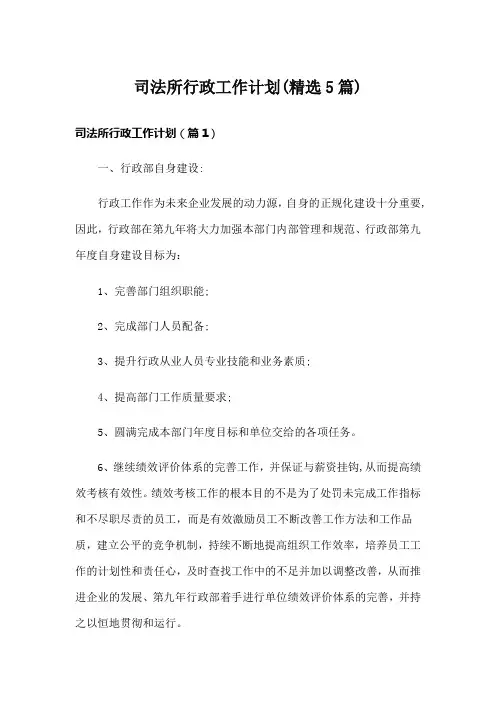 司法所行政工作计划(精选5篇)

司法所行政工作计划（篇1）

一、行政部自身建设:

行政工作作为未来企业发展的动力源，自身的正规化建设十分重要，因此，行政部在第九年将大力加强本部门内部管理和规范、行政部第九年度自身建设目标为:

1、完善部门组织职能;

2、完成部门人员配备;

3、提升行政从业人员专业技能和业务素质;

4、提高部门工作质量要求;

5、圆满完成本部门年度目标和单位交给的各项任务。

6、继续绩效评价体系的完善工作，并保证与薪资挂钩,从而提高绩效考核有效性。绩效考核工作的根本目的不是为了处罚未完成工作指标和不尽职尽责的员工，而是有效激励员工不断改善工作方法和工作品质，建立公平的竞争机制，持续不断地提高组织工作效率，培养员工工作的计划性和责任心，及时查找工作中的不足并加以调整改善，从而推进企业的发展、第九年行政部着手进行单位绩效评价体系的完善，并持之以恒地贯彻和运行。